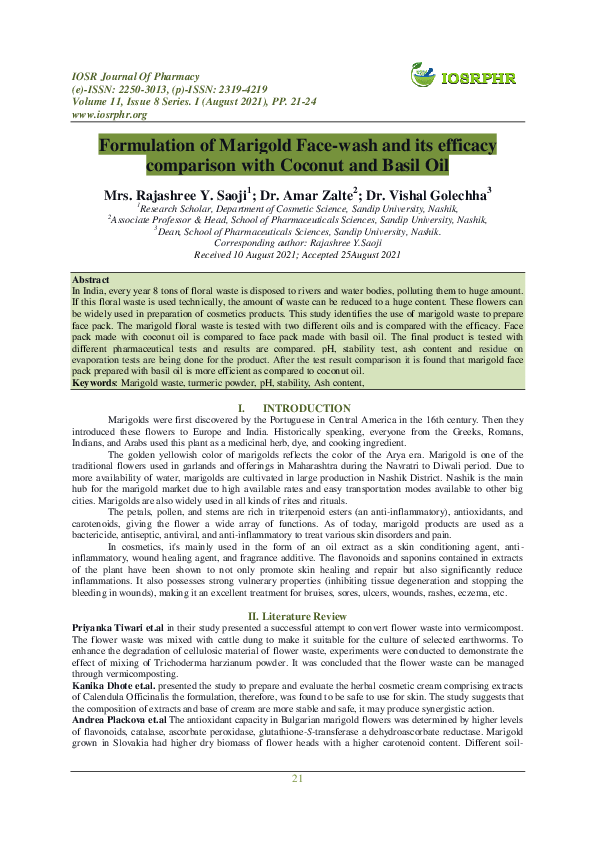 IOSR Journal Of Pharmacy
(e)-ISSN: 2250-3013, (p)-ISSN: 2319-4219
Volume 11, Issue 8 Series. I (August 2021), PP. 21-24
www.iosrphr.org

IOSRPHR

Formulation of Marigold Face-wash and its efficacy comparison with Coconut and Basil Oil

Mrs. Rajashree Y. Saoji$^1$; Dr. Amar Zalte$^2$; Dr. Vishal Golechha$^3$
$^1$Research Scholar, Department of Cosmetic Science, Sandip University, Nashik,
$^2$Associate Professor & Head, School of Pharmaceuticals Sciences, Sandip University, Nashik,
$^3$Dean, School of Pharmaceuticals Sciences, Sandip University, Nashik.
Corresponding author: Rajashree Y.Saoji
Received 10 August 2021; Accepted 25August 2021

Abstract
In India, every year 8 tons of floral waste is disposed to rivers and water bodies, polluting them to huge amount. If this floral waste is used technically, the amount of waste can be reduced to a huge content. These flowers can be widely used in preparation of cosmetics products. This study identifies the use of marigold waste to prepare face pack. The marigold floral waste is tested with two different oils and is compared with the efficacy. Face pack made with coconut oil is compared to face pack made with basil oil. The final product is tested with different pharmaceutical tests and results are compared. pH, stability test, ash content and residue on evaporation tests are being done for the product. After the test result comparison it is found that marigold face pack prepared with basil oil is more efficient as compared to coconut oil.
Keywords: Marigold waste, turmeric powder, pH, stability, Ash content,

I. INTRODUCTION
Marigolds were first discovered by the Portuguese in Central America in the 16th century. Then they introduced these flowers to Europe and India. Historically speaking, everyone from the Greeks, Romans, Indians, and Arabs used this plant as a medicinal herb, dye, and cooking ingredient.
The golden yellowish color of marigolds reflects the color of the Arya era. Marigold is one of the traditional flowers used in garlands and offerings in Maharashtra during the Navratri to Diwali period. Due to more availability of water, marigolds are cultivated in large production in Nashik District. Nashik is the main hub for the marigold market due to high available rates and easy transportation modes available to other big cities. Marigolds are also widely used in all kinds of rites and rituals.
The petals, pollen, and stems are rich in triterpenoid esters (an anti-inflammatory), antioxidants, and carotenoids, giving the flower a wide array of functions. As of today, marigold products are used as a bactericide, antiseptic, antiviral, and anti-inflammatory to treat various skin disorders and pain.
In cosmetics, it's mainly used in the form of an oil extract as a skin conditioning agent, anti-inflammatory, wound healing agent, and fragrance additive. The flavonoids and saponins contained in extracts of the plant have been shown to not only promote skin healing and repair but also significantly reduce inflammations. It also possesses strong vulnerary properties (inhibiting tissue degeneration and stopping the bleeding in wounds), making it an excellent treatment for bruises, sores, ulcers, wounds, rashes, eczema, etc.

II. Literature Review
Priyanka Tiwari et.al in their study presented a successful attempt to convert flower waste into vermicompost. The flower waste was mixed with cattle dung to make it suitable for the culture of selected earthworms. To enhance the degradation of cellulosic material of flower waste, experiments were conducted to demonstrate the effect of mixing of Trichoderma harzianum powder. It was concluded that the flower waste can be managed through vermicomposting.
Kanika Dhote et.al. presented the study to prepare and evaluate the herbal cosmetic cream comprising extracts of Calendula Officinalis the formulation, therefore, was found to be safe to use for skin. The study suggests that the composition of extracts and base of cream are more stable and safe, it may produce synergistic action.
Andrea Plackova et.al The antioxidant capacity in Bulgarian marigold flowers was determined by higher levels of flavonoids, catalase, ascorbate peroxidase, glutathione-S-transferase a dehydroascorbate reductase. Marigold grown in Slovakia had higher dry biomass of flower heads with a higher carotenoid content. Different soil-

21